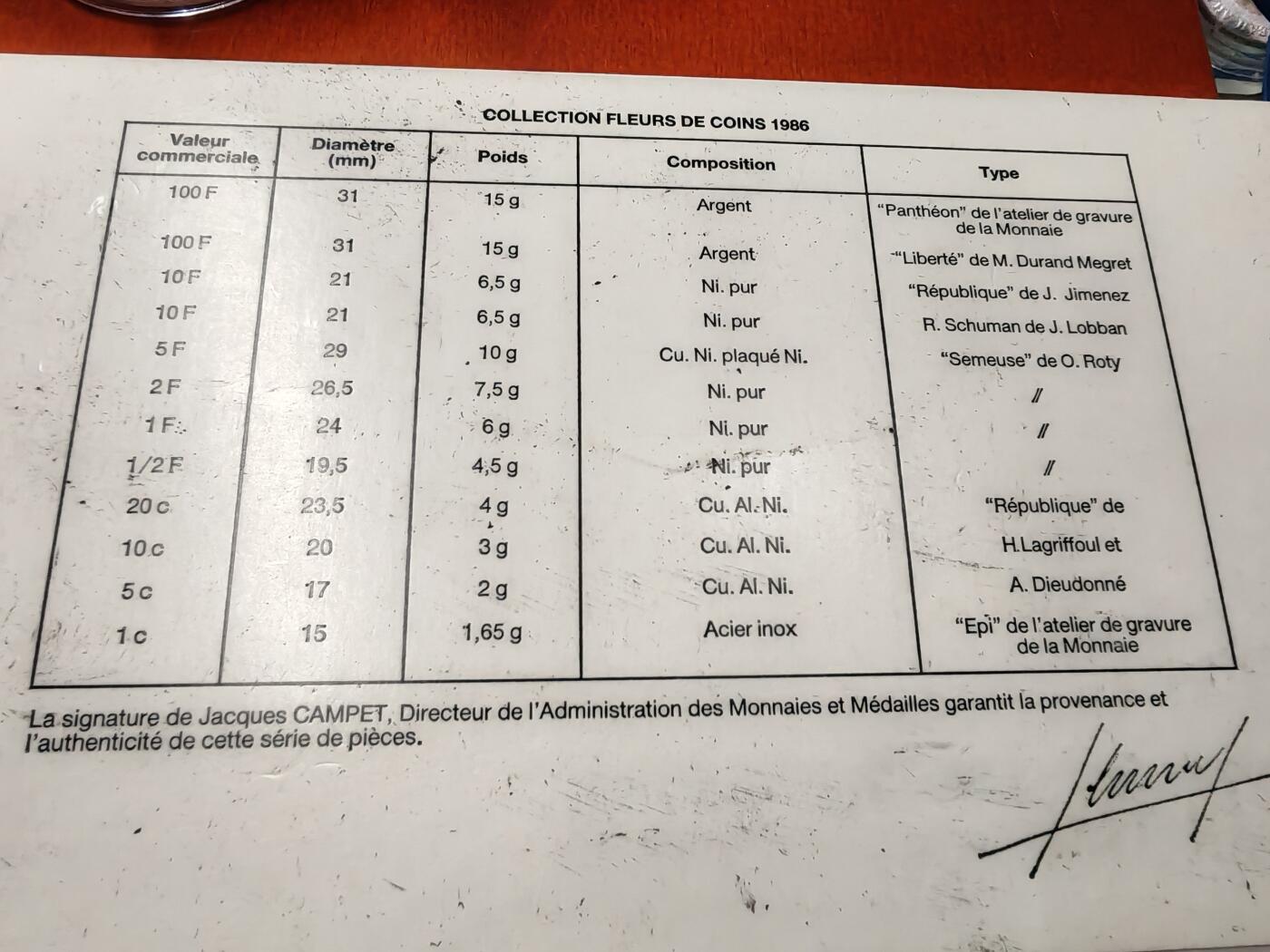 COLLECTION FLEURS DE COINS 1986

| Valeur commerciale | Diamètre (mm) | Poids | Composition | Type |
|---|---|---|---|---|
| 100 F | 31 | 15 g | Argent | "Panthéon" de l'atelier de gravure de la Monnaie |
| 100 F | 31 | 15 g | Argent | "Liberté" de M. Durand Megret |
| 10 F | 21 | 6,5 g | Ni. pur | "République" de J. Jimenez |
| 10 F | 21 | 6,5 g | Ni. pur | R. Schuman de J. Lobban |
| 5 F | 29 | 10 g | Cu. Ni. plaqué Ni. | "Semeuse" de O. Roty |
| 2 F | 26,5 | 7,5 g | Ni. pur | // |
| 1 F | 24 | 6 g | Ni. pur | // |
| 1/2 F | 19,5 | 4,5 g | Ni. pur | // |
| 20 c | 23,5 | 4 g | Cu. Al. Ni. | "République" de |
| 10 c | 20 | 3 g | Cu. Al. Ni. | H.Lagriffoul et |
| 5 c | 17 | 2 g | Cu. Al. Ni. | A. Dieudonné |
| 1 c | 15 | 1,65 g | Acier inox | "Epi" de l'atelier de gravure de la Monnaie |

La signature de Jacques CAMPET, Directeur de l'Administration des Monnaies et Médailles garantit la provenance et l'authenticité de cette série de pièces.